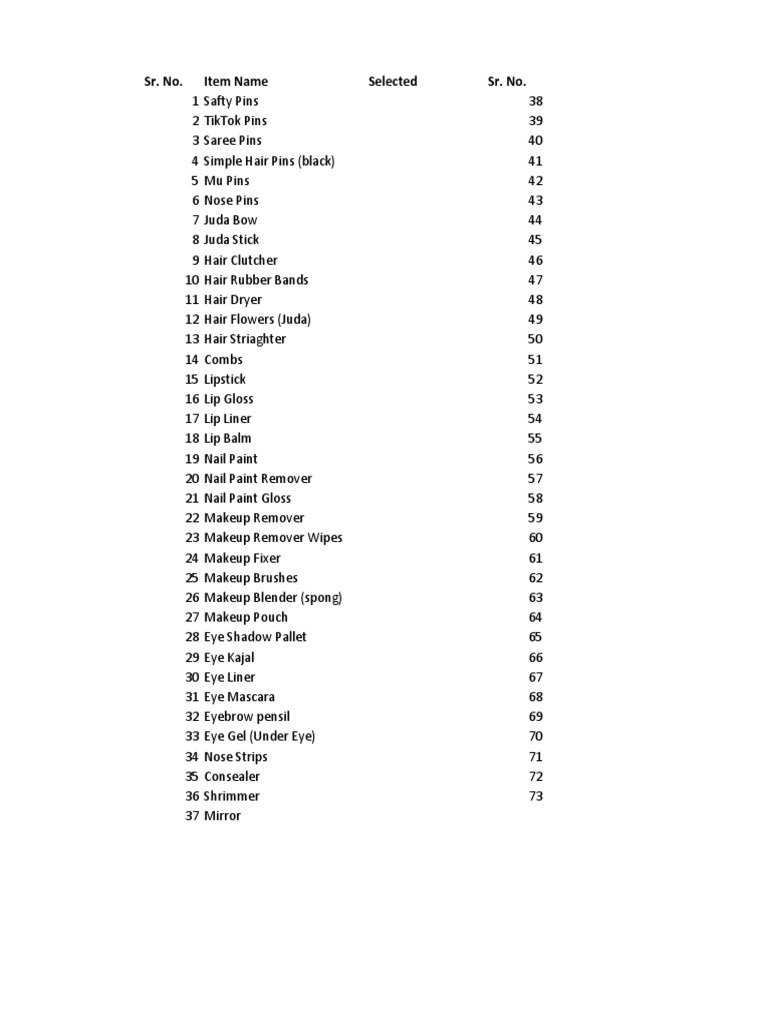 | Sr. No. | Item Name | Selected | Sr. No. |
|---|---|---|---|
| 1 | Safty Pins | | 38 |
| 2 | TikTok Pins | | 39 |
| 3 | Saree Pins | | 40 |
| 4 | Simple Hair Pins (black) | | 41 |
| 5 | Mu Pins | | 42 |
| 6 | Nose Pins | | 43 |
| 7 | Juda Bow | | 44 |
| 8 | Juda Stick | | 45 |
| 9 | Hair Clutcher | | 46 |
| 10 | Hair Rubber Bands | | 47 |
| 11 | Hair Dryer | | 48 |
| 12 | Hair Flowers (Juda) | | 49 |
| 13 | Hair Striaghter | | 50 |
| 14 | Combs | | 51 |
| 15 | Lipstick | | 52 |
| 16 | Lip Gloss | | 53 |
| 17 | Lip Liner | | 54 |
| 18 | Lip Balm | | 55 |
| 19 | Nail Paint | | 56 |
| 20 | Nail Paint Remover | | 57 |
| 21 | Nail Paint Gloss | | 58 |
| 22 | Makeup Remover | | 59 |
| 23 | Makeup Remover Wipes | | 60 |
| 24 | Makeup Fixer | | 61 |
| 25 | Makeup Brushes | | 62 |
| 26 | Makeup Blender (spong) | | 63 |
| 27 | Makeup Pouch | | 64 |
| 28 | Eye Shadow Pallet | | 65 |
| 29 | Eye Kajal | | 66 |
| 30 | Eye Liner | | 67 |
| 31 | Eye Mascara | | 68 |
| 32 | Eyebrow pensil | | 69 |
| 33 | Eye Gel (Under Eye) | | 70 |
| 34 | Nose Strips | | 71 |
| 35 | Consealer | | 72 |
| 36 | Shrimmer | | 73 |
| 37 | Mirror | | |